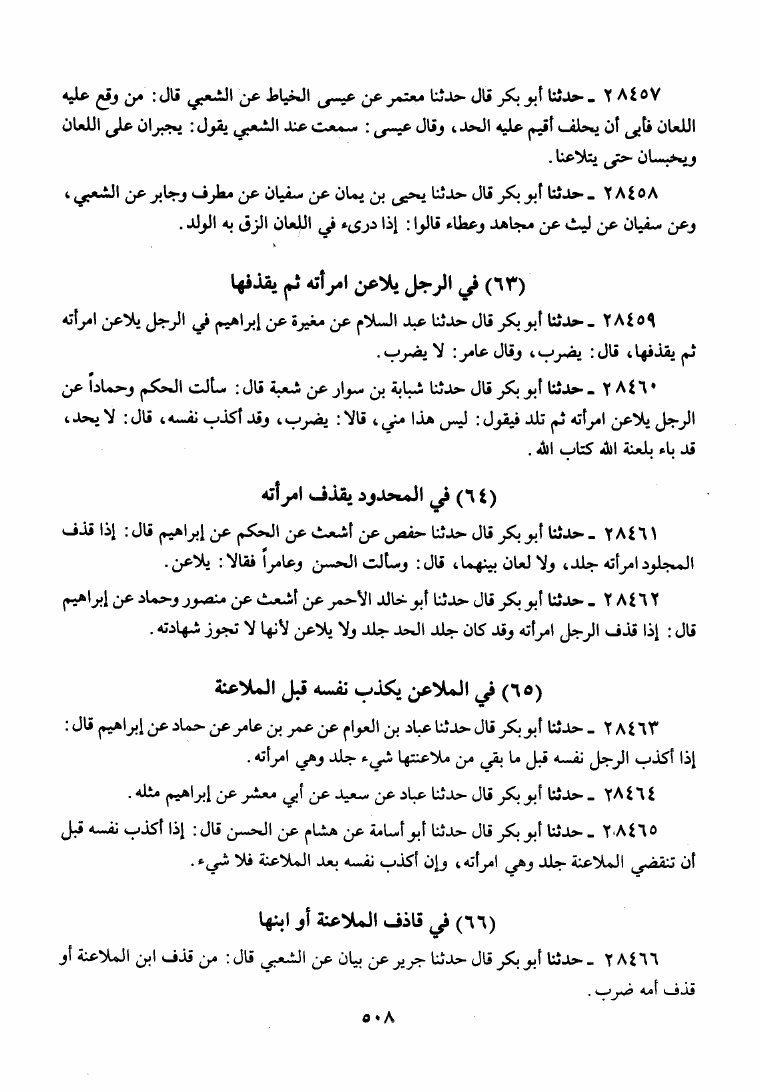 ٢٨٤٥٧ ـ حدثنا أبو بكر قال حدثنا معتمر عن عيسى الخياط عن الشعبي قال: من وقع عليه اللعان فأبى أن يحلف أقيم عليه الحد، وقال عيسى: سمعت عند الشعبي يقول: يجبران على اللعان ويحبسان حتى يتلاعنا.

٢٨٤٥٨ ـ حدثنا أبو بكر قال حدثنا يحيى بن يمان عن سفيان عن مطرف وجابر عن الشعبي، وعن سفيان عن ليث عن مجاهد وعطاء قالوا: إذا درىء في اللعان الزق به الولد.

(٦٣) في الرجل يلاعن امرأته ثم يقذفها

٢٨٤٥٩ ـ حدثنا أبو بكر قال حدثنا عبد السلام عن مغيرة عن إبراهيم في الرجل يلاعن امرأته ثم يقذفها، قال: يضرب، وقال عامر: لا يضرب.

٢٨٤٦٠ ـ حدثنا أبو بكر قال حدثنا شبابة بن سوار عن شعبة قال: سألت الحكم وحماداً عن الرجل يلاعن امرأته ثم تلد فيقول: ليس هذا مني، قالا: يضرب، وقد أكذب نفسه، قال: لا يحد، قد باء بلعنة الله كتاب الله.

(٦٤) في المحدود يقذف امرأته

٢٨٤٦١ ـ حدثنا أبو بكر قال حدثنا حفص عن أشعث عن الحكم عن إبراهيم قال: إذا قذف المجلود امرأته جلد، ولا لعان بينهما، قال: وسألت الحسن وعامراً فقالا: يلاعن.

٢٨٤٦٢ ـ حدثنا أبو بكر قال حدثنا أبو خالد الأحمر عن أشعث عن منصور وحماد عن إبراهيم قال: إذا قذف الرجل امرأته وقد كان جلد الحد جلد ولا يلاعن لأنها لا تجوز شهادته.

(٦٥) في الملاعن يكذب نفسه قبل الملاعنة

٢٨٤٦٣ ـ حدثنا أبو بكر قال حدثنا عباد بن العوام عن عمر بن عامر عن حماد عن إبراهيم قال: إذا أكذب الرجل نفسه قبل ما بقي من ملاعنتها شيء جلد وهي امرأته.

٢٨٤٦٤ ـ حدثنا أبو بكر قال حدثنا عباد عن سعيد عن أبي معشر عن إبراهيم مثله.

٢٨٤٦٥ ـ حدثنا أبو بكر قال حدثنا أبو أسامة عن هشام عن الحسن قال: إذا أكذب نفسه قبل أن تنقضي الملاعنة جلد وهي امرأته، وإن أكذب نفسه بعد الملاعنة فلا شيء.

(٦٦) في قاذف الملاعنة أو ابنها

٢٨٤٦٦ ـ حدثنا أبو بكر قال حدثنا جرير عن بيان عن الشعبي قال: من قذف ابن الملاعنة أو قذف أمه ضرب.

٥٠٨